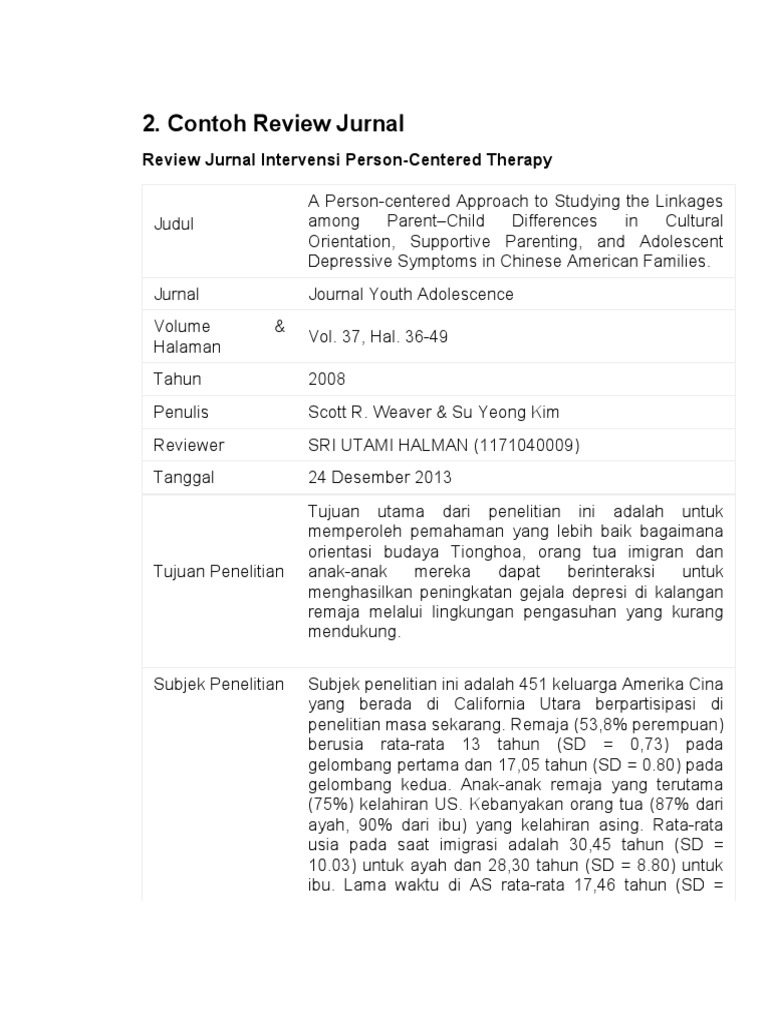 2. Contoh Review Jurnal

Review Jurnal Intervensi Person-Centered Therapy

| | |
|---|---|
| Judul | A Person-centered Approach to Studying the Linkages among Parent–Child Differences in Cultural Orientation, Supportive Parenting, and Adolescent Depressive Symptoms in Chinese American Families. |
| Jurnal | Journal Youth Adolescence |
| Volume & Halaman | Vol. 37, Hal. 36-49 |
| Tahun | 2008 |
| Penulis | Scott R. Weaver & Su Yeong Kim |
| Reviewer | SRI UTAMI HALMAN (1171040009) |
| Tanggal | 24 Desember 2013 |
| Tujuan Penelitian | Tujuan utama dari penelitian ini adalah untuk memperoleh pemahaman yang lebih baik bagaimana orientasi budaya Tionghoa, orang tua imigran dan anak-anak mereka dapat berinteraksi untuk menghasilkan peningkatan gejala depresi di kalangan remaja melalui lingkungan pengasuhan yang kurang mendukung. |
| Subjek Penelitian | Subjek penelitian ini adalah 451 keluarga Amerika Cina yang berada di California Utara berpartisipasi di penelitian masa sekarang. Remaja (53,8% perempuan) berusia rata-rata 13 tahun (SD = 0,73) pada gelombang pertama dan 17,05 tahun (SD = 0.80) pada gelombang kedua. Anak-anak remaja yang terutama (75%) kelahiran US. Kebanyakan orang tua (87% dari ayah, 90% dari ibu) yang kelahiran asing. Rata-rata usia pada saat imigrasi adalah 30,45 tahun (SD = 10.03) untuk ayah dan 28,30 tahun (SD = 8.80) untuk ibu. Lama waktu di AS rata-rata 17,46 tahun (SD = |